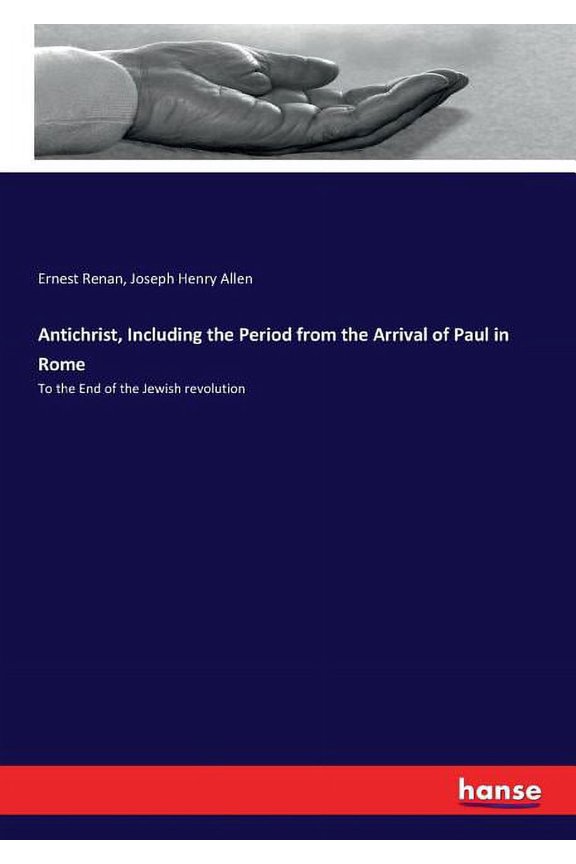 Ernest Renan, Joseph Henry Allen

Antichrist, Including the Period from the Arrival of Paul in Rome

To the End of the Jewish revolution

hanse